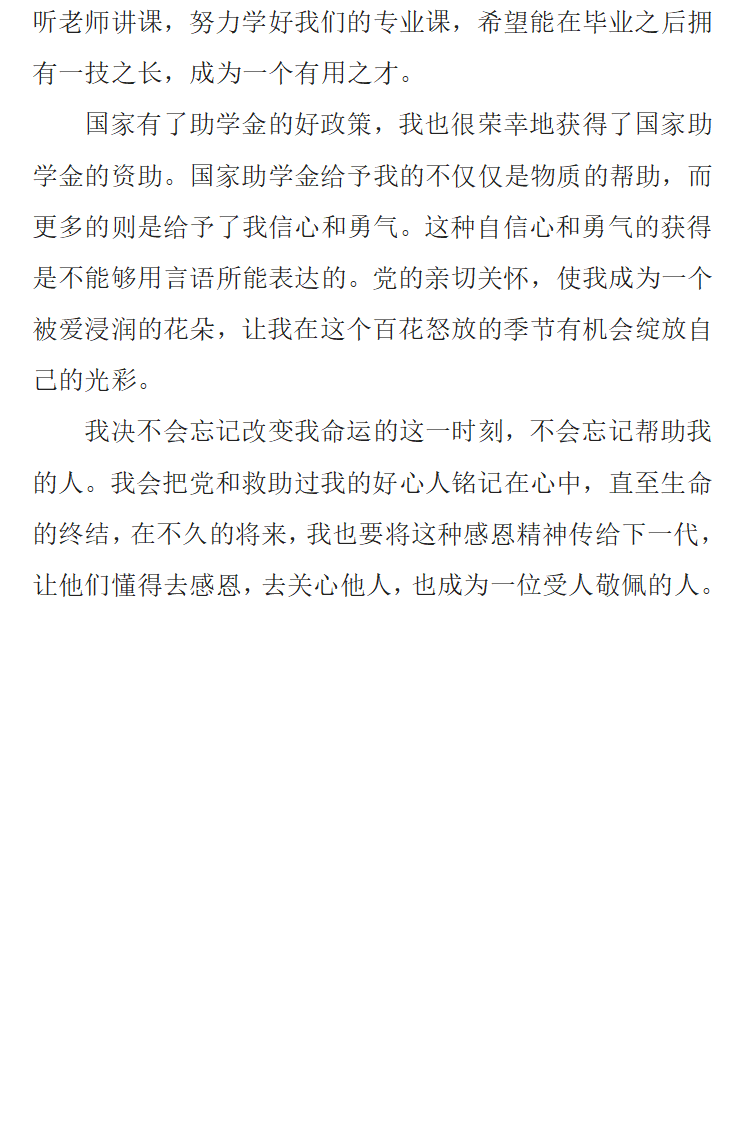 听老师讲课，努力学好我们的专业课，希望能在毕业之后拥有一技之长，成为一个有用之才。

国家有了助学金的好政策，我也很荣幸地获得了国家助学金的资助。国家助学金给予我的不仅仅是物质的帮助，而更多的则是给予了我信心和勇气。这种自信心和勇气的获得是不能够用言语所能表达的。党的亲切关怀，使我成为一个被爱浸润的花朵，让我在这个百花怒放的季节有机会绽放自己的光彩。

我决不会忘记改变我命运的这一时刻，不会忘记帮助我的人。我会把党和救助过我的好心人铭记在心中，直至生命的终结，在不久的将来，我也要将这种感恩精神传给下一代，让他们懂得去感恩，去关心他人，也成为一位受人敬佩的人。